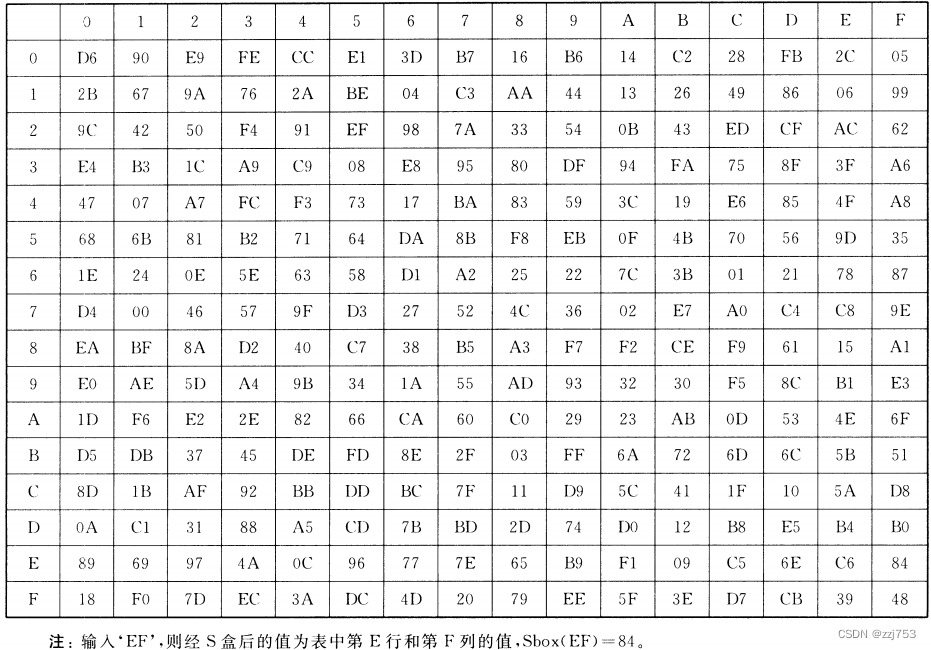 | | 0 | 1 | 2 | 3 | 4 | 5 | 6 | 7 | 8 | 9 | A | B | C | D | E | F |
|---|---|---|---|---|---|---|---|---|---|---|---|---|---|---|---|---|
| 0 | D6 | 90 | E9 | FE | CC | E1 | 3D | B7 | 16 | B6 | 14 | C2 | 28 | FB | 2C | 05 |
| 1 | 2B | 67 | 9A | 76 | 2A | BE | 04 | C3 | AA | 44 | 13 | 26 | 49 | 86 | 06 | 99 |
| 2 | 9C | 42 | 50 | F4 | 91 | EF | 98 | 7A | 33 | 54 | 0B | 43 | ED | CF | AC | 62 |
| 3 | E4 | B3 | 1C | A9 | C9 | 08 | E8 | 95 | 80 | DF | 94 | FA | 75 | 8F | 3F | A6 |
| 4 | 47 | 07 | A7 | FC | F3 | 73 | 17 | BA | 83 | 59 | 3C | 19 | E6 | 85 | 4F | A8 |
| 5 | 68 | 6B | 81 | B2 | 71 | 64 | DA | 8B | F8 | EB | 0F | 4B | 70 | 56 | 9D | 35 |
| 6 | 1E | 24 | 0E | 5E | 63 | 58 | D1 | A2 | 25 | 22 | 7C | 3B | 01 | 21 | 78 | 87 |
| 7 | D4 | 00 | 46 | 57 | 9F | D3 | 27 | 52 | 4C | 36 | 02 | E7 | A0 | C4 | C8 | 9E |
| 8 | EA | BF | 8A | D2 | 40 | C7 | 38 | B5 | A3 | F7 | F2 | CE | F9 | 61 | 15 | A1 |
| 9 | E0 | AE | 5D | A4 | 9B | 34 | 1A | 55 | AD | 93 | 32 | 30 | F5 | 8C | B1 | E3 |
| A | 1D | F6 | E2 | 2E | 82 | 66 | CA | 60 | C0 | 29 | 23 | AB | 0D | 53 | 4E | 6F |
| B | D5 | DB | 37 | 45 | DE | FD | 8E | 2F | 03 | FF | 6A | 72 | 6D | 6C | 5B | 51 |
| C | 8D | 1B | AF | 92 | BB | DD | BC | 7F | 11 | D9 | 5C | 41 | 1F | 10 | 5A | D8 |
| D | 0A | C1 | 31 | 88 | A5 | CD | 7B | BD | 2D | 74 | D0 | 12 | B8 | E5 | B4 | B0 |
| E | 89 | 69 | 97 | 4A | 0C | 96 | 77 | 7E | 65 | B9 | F1 | 09 | C5 | 6E | C6 | 84 |
| F | 18 | F0 | 7D | EC | 3A | DC | 4D | 20 | 79 | EE | 5F | 3E | D7 | CB | 39 | 48 |

注：输入‘EF’，则经 S 盒后的值为表中第 E 行和第 F 列的值，Sbox(EF)＝84。

CSDN @zzj753